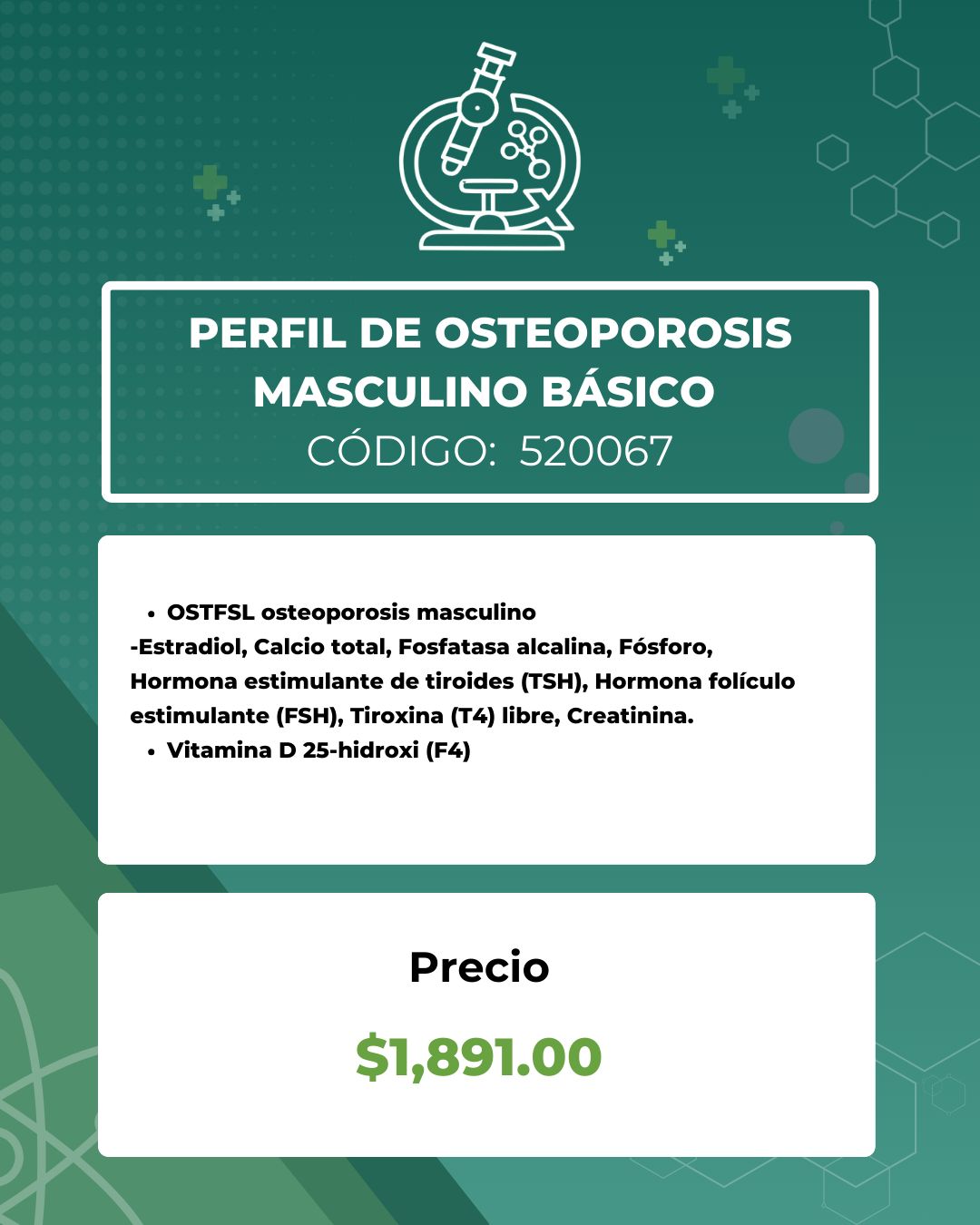 PERFIL DE OSTEOPOROSIS MASCULINO BÁSICO
CÓDIGO: 520067

• OSTFSL osteoporosis masculino
-Estradiol, Calcio total, Fosfatasa alcalina, Fósforo, Hormona estimulante de tiroides (TSH), Hormona folículo estimulante (FSH), Tiroxina (T4) libre, Creatinina.
• Vitamina D 25-hidroxi (F4)

Precio

$1,891.00